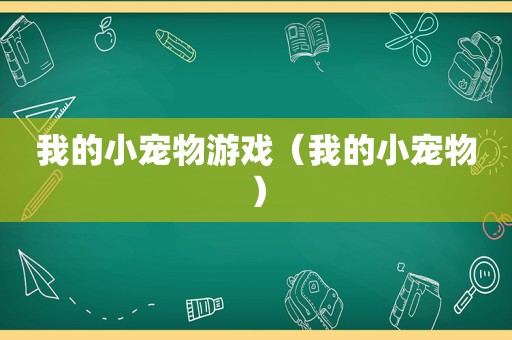 我的小宠物游戏（我的小宠物）